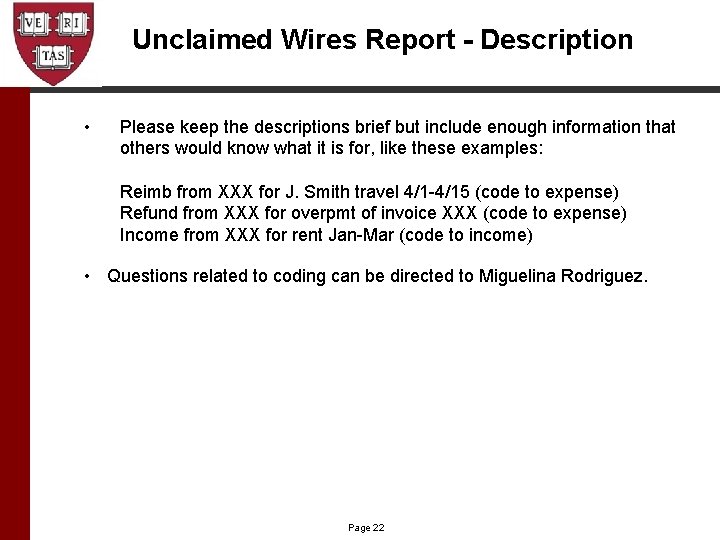 VE RI TAS

Unclaimed Wires Report - Description

• Please keep the descriptions brief but include enough information that others would know what it is for, like these examples:

Reimb from XXX for J. Smith travel 4/1-4/15 (code to expense)
Refund from XXX for overpmt of invoice XXX (code to expense)
Income from XXX for rent Jan-Mar (code to income)

• Questions related to coding can be directed to Miguelina Rodriguez.

Page 22